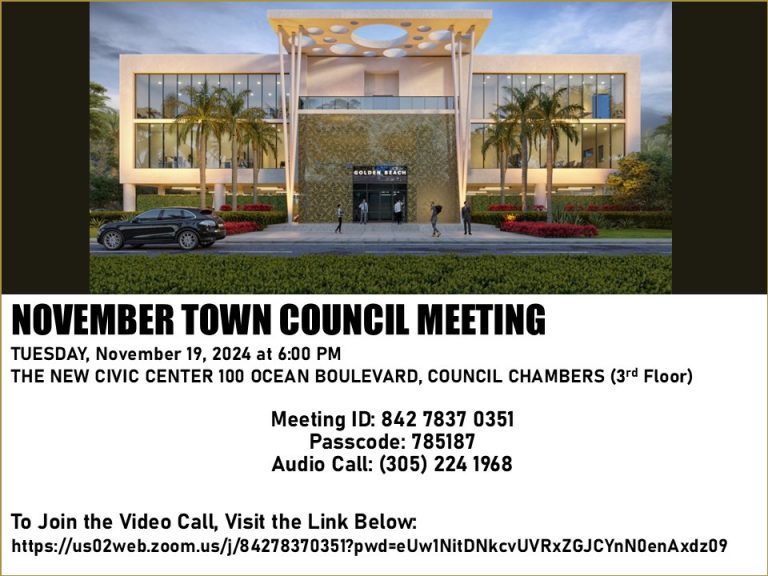 GOLDEN BEACH

NOVEMBER TOWN COUNCIL MEETING

TUESDAY, November 19, 2024 at 6:00 PM
THE NEW CIVIC CENTER 100 OCEAN BOULEVARD, COUNCIL CHAMBERS (3rd Floor)

Meeting ID: 842 7837 0351
Passcode: 785187
Audio Call: (305) 224 1968

To Join the Video Call, Visit the Link Below:
https://us02web.zoom.us/j/84278370351?pwd=eUw1NitDNkcvUVRxZGJCYnN0enAxdz09